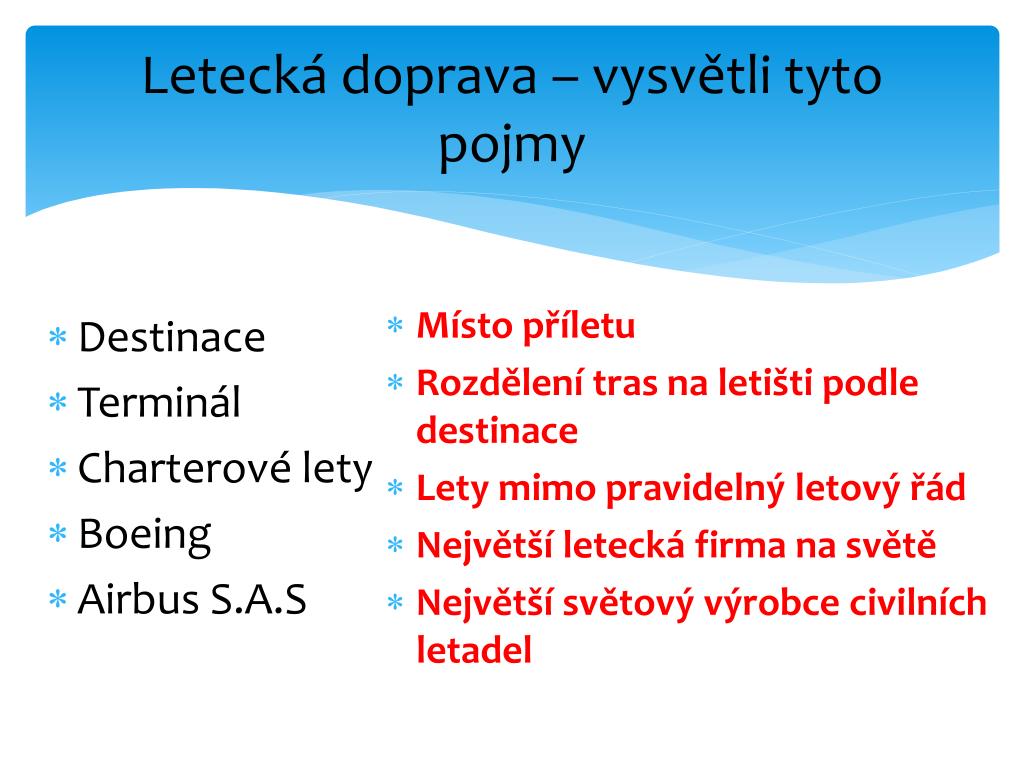 Letecká doprava – vysvětli tyto pojmy

* Destinace
* Terminál
* Charterové lety
* Boeing
* Airbus S.A.S

* Místo příletu
* Rozdělení tras na letišti podle destinace
* Lety mimo pravidelný letový řád
* Největší letecká firma na světě
* Největší světový výrobce civilních letadel